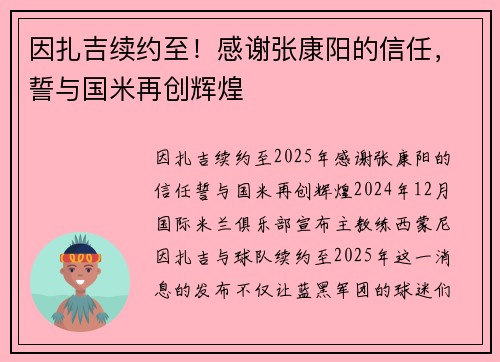 因扎吉续约至！感谢张康阳的信任，誓与国米再创辉煌

因扎吉续约至2025年感谢张康阳的信任誓与国米再创辉煌2024年12月国际米兰俱乐部宣布主教练西蒙尼因扎吉与球队续约至2025年这一消息的发布不仅让蓝黑军团的球迷们